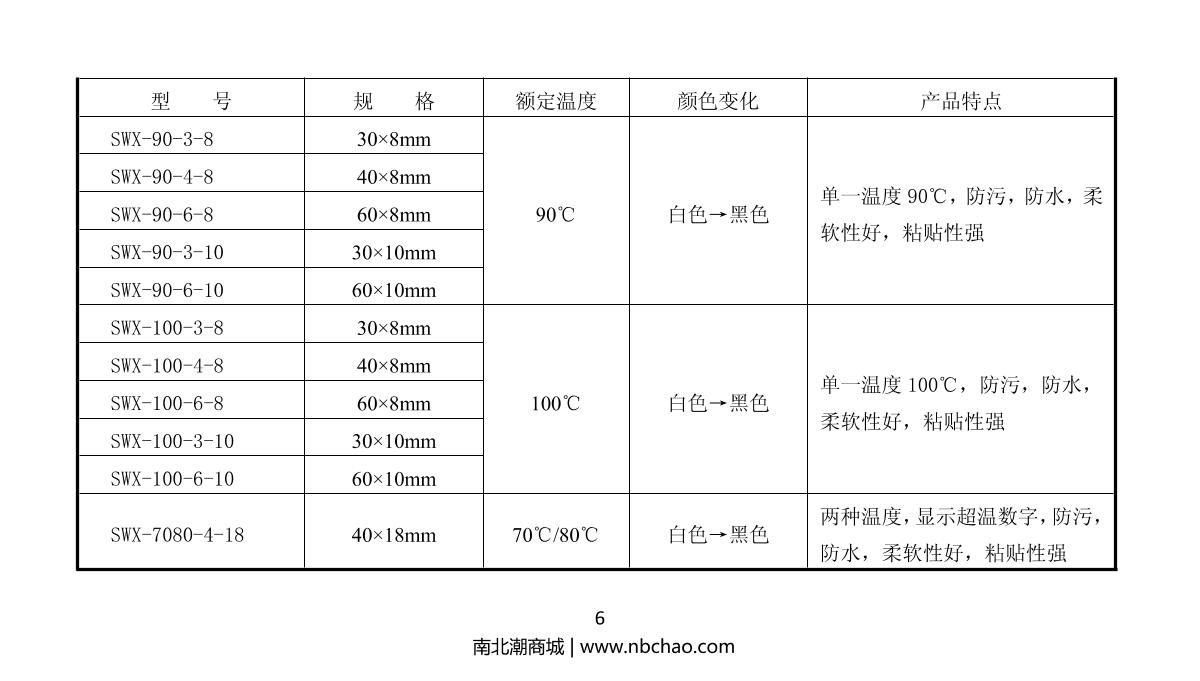 | 型　　号 | 规　　格 | 额定温度 | 颜色变化 | 产品特点 |
|---|---|---|---|---|
| SWX-90-3-8 | 30×8mm | 90℃ | 白色→黑色 | 单一温度90℃，防污，防水，柔软性好，粘贴性强 |
| SWX-90-4-8 | 40×8mm | | | |
| SWX-90-6-8 | 60×8mm | | | |
| SWX-90-3-10 | 30×10mm | | | |
| SWX-90-6-10 | 60×10mm | | | |
| SWX-100-3-8 | 30×8mm | 100℃ | 白色→黑色 | 单一温度100℃，防污，防水，柔软性好，粘贴性强 |
| SWX-100-4-8 | 40×8mm | | | |
| SWX-100-6-8 | 60×8mm | | | |
| SWX-100-3-10 | 30×10mm | | | |
| SWX-100-6-10 | 60×10mm | | | |
| SWX-7080-4-18 | 40×18mm | 70℃/80℃ | 白色→黑色 | 两种温度，显示超温数字，防污，防水，柔软性好，粘贴性强 |

6

南北潮商城 | www.nbchao.com